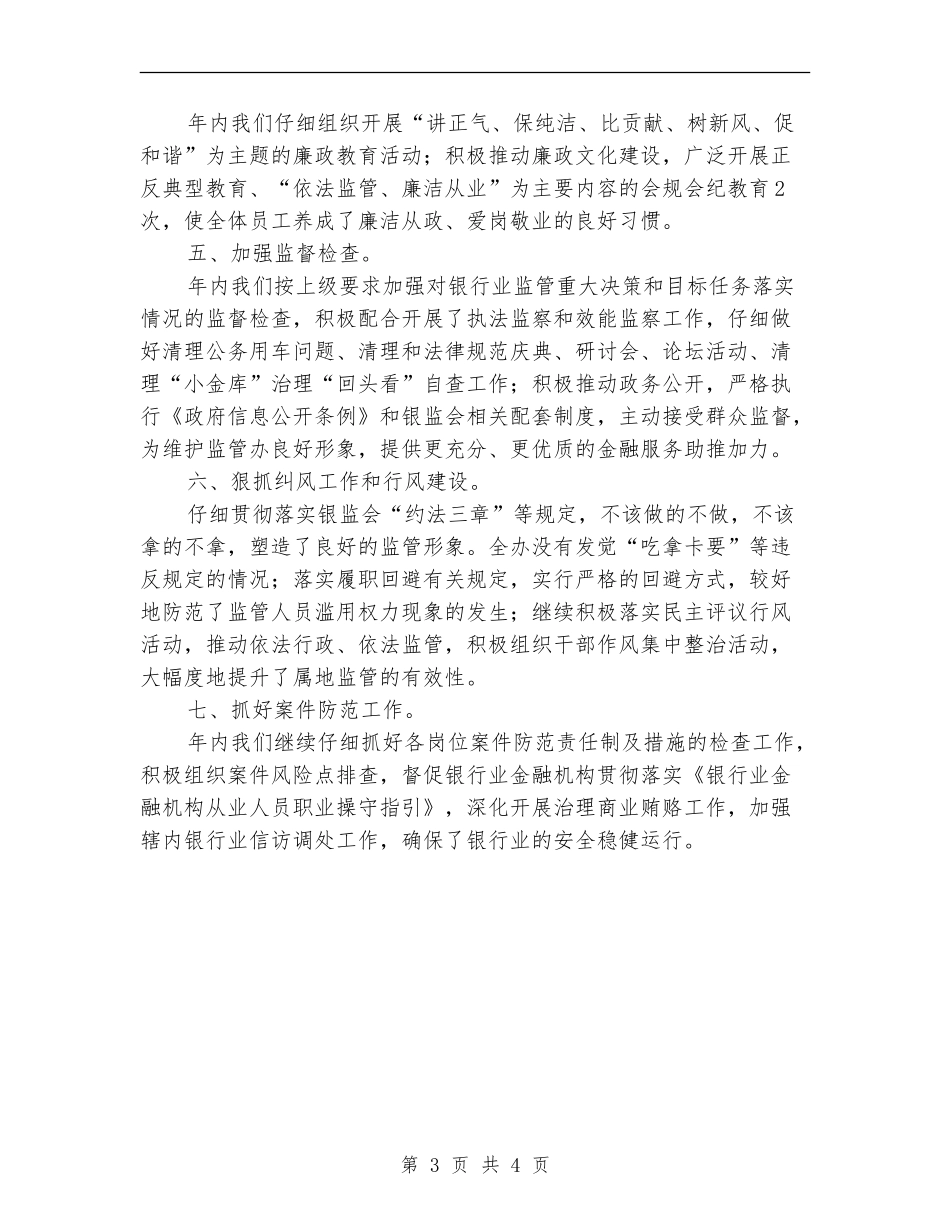 年内我们仔细组织开展“讲正气、保纯洁、比贡献、树新风、促和谐”为主题的廉政教育活动；积极推动廉政文化建设，广泛开展正反典型教育、“依法监管、廉洁从业”为主要内容的会规会纪教育2次，使全体员工养成了廉洁从政、爱岗敬业的良好习惯。

五、加强监督检查。

年内我们按上级要求加强对银行业监管重大决策和目标任务落实情况的监督检查，积极配合开展了执法监察和效能监察工作，仔细做好清理公务用车问题、清理和法律规范庆典、研讨会、论坛活动、清理“小金库”治理“回头看”自查工作；积极推动政务公开，严格执行《政府信息公开条例》和银监会相关配套制度，主动接受群众监督，为维护监管办良好形象，提供更充分、更优质的金融服务助推加力。

六、狠抓纠风工作和行风建设。

仔细贯彻落实银监会“约法三章”等规定，不该做的不做，不该拿的不拿，塑造了良好的监管形象。全办没有发觉“吃拿卡要”等违反规定的情况；落实履职回避有关规定，实行严格的回避方式，较好地防范了监管人员滥用权力现象的发生；继续积极落实民主评议行风活动，推动依法行政、依法监管，积极组织干部作风集中整治活动，大幅度地提升了属地监管的有效性。

七、抓好案件防范工作。

年内我们继续仔细抓好各岗位案件防范责任制及措施的检查工作，积极组织案件风险点排查，督促银行业金融机构贯彻落实《银行业金融机构从业人员职业操守指引》，深化开展治理商业贿赂工作，加强辖内银行业信访调处工作，确保了银行业的安全稳健运行。

第 3 页 共 4 页